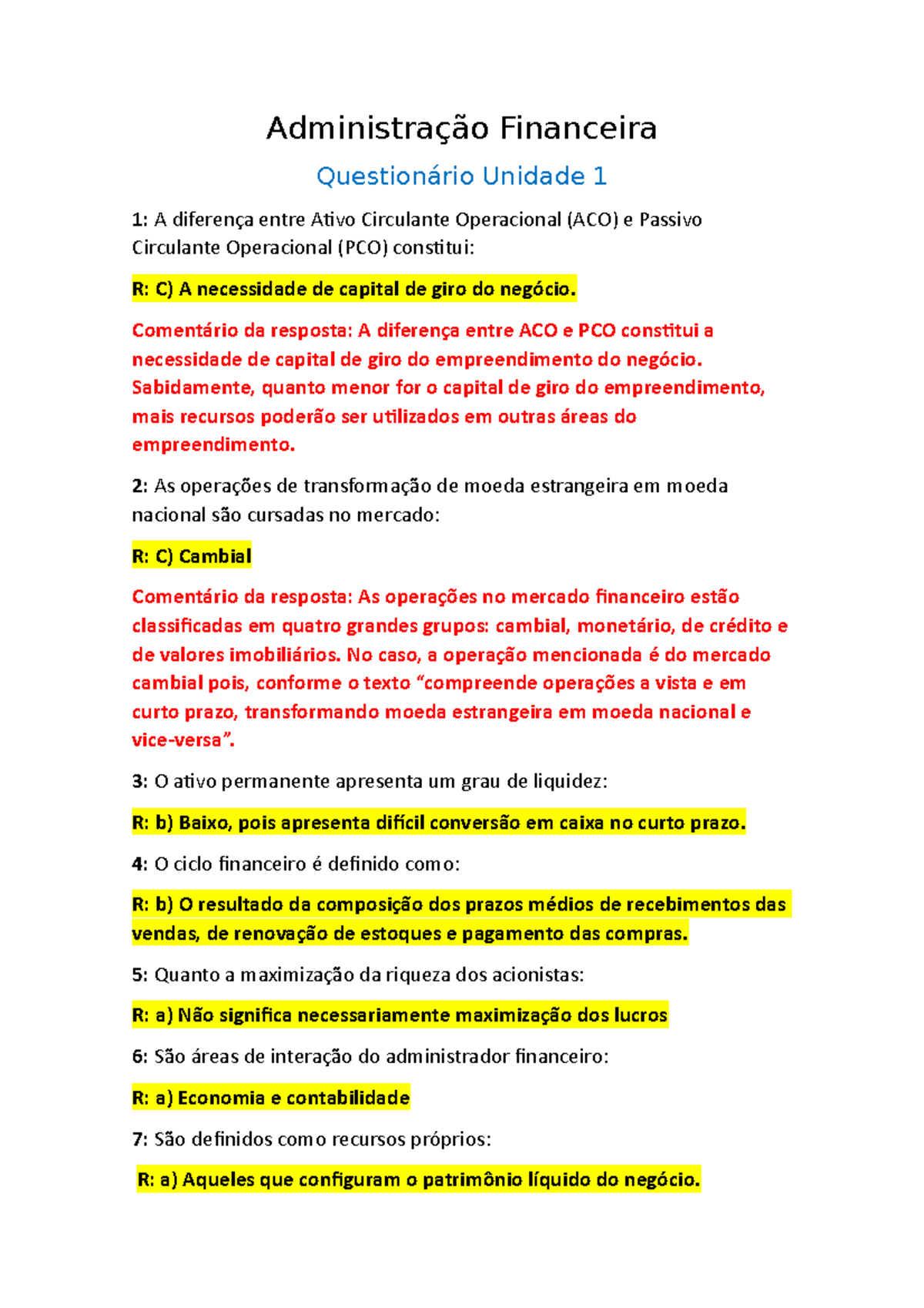 Administração Financeira

Questionário Unidade 1

1: A diferença entre Ativo Circulante Operacional (ACO) e Passivo Circulante Operacional (PCO) constitui:

R: C) A necessidade de capital de giro do negócio.

Comentário da resposta: A diferença entre ACO e PCO constitui a necessidade de capital de giro do empreendimento do negócio. Sabidamente, quanto menor for o capital de giro do empreendimento, mais recursos poderão ser utilizados em outras áreas do empreendimento.

2: As operações de transformação de moeda estrangeira em moeda nacional são cursadas no mercado:

R: C) Cambial

Comentário da resposta: As operações no mercado financeiro estão classificadas em quatro grandes grupos: cambial, monetário, de crédito e de valores imobiliários. No caso, a operação mencionada é do mercado cambial pois, conforme o texto “compreende operações a vista e em curto prazo, transformando moeda estrangeira em moeda nacional e vice-versa”.

3: O ativo permanente apresenta um grau de liquidez:

R: b) Baixo, pois apresenta difícil conversão em caixa no curto prazo.

4: O ciclo financeiro é definido como:

R: b) O resultado da composição dos prazos médios de recebimentos das vendas, de renovação de estoques e pagamento das compras.

5: Quanto a maximização da riqueza dos acionistas:

R: a) Não significa necessariamente maximização dos lucros

6: São áreas de interação do administrador financeiro:

R: a) Economia e contabilidade

7: São definidos como recursos próprios:

R: a) Aqueles que configuram o patrimônio líquido do negócio.